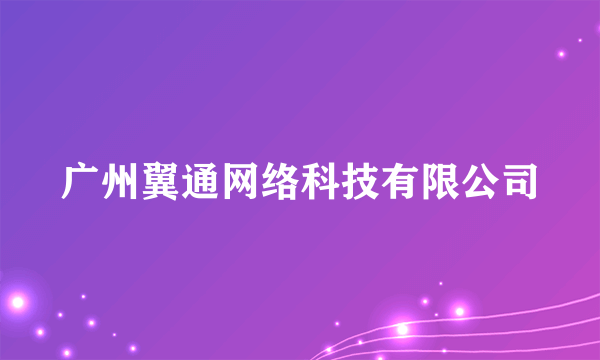 广州翼通网络科技有限公司